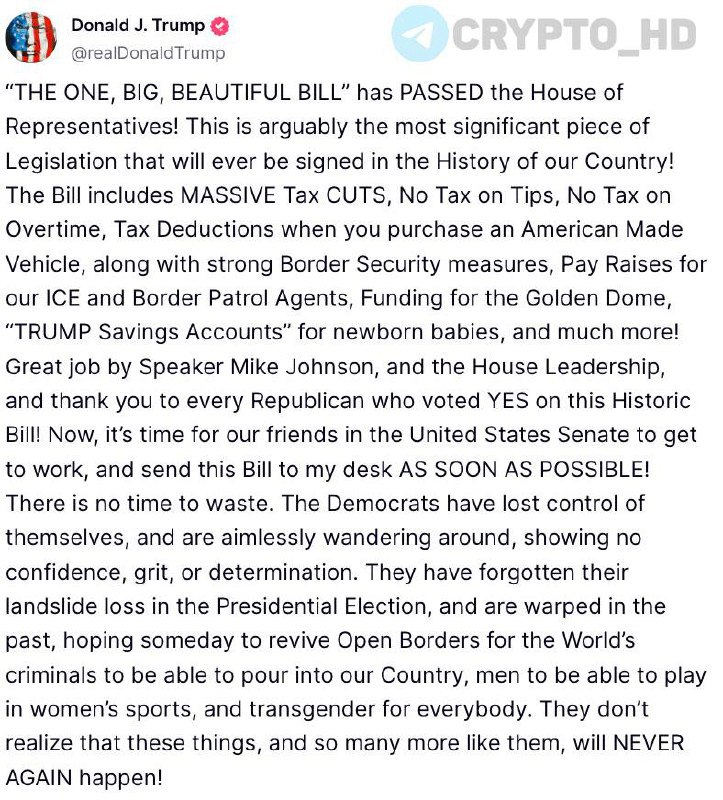 Donald J. Trump
@realDonaldTrump

CRYPTO_HD

“THE ONE, BIG, BEAUTIFUL BILL” has PASSED the House of Representatives! This is arguably the most significant piece of Legislation that will ever be signed in the History of our Country! The Bill includes MASSIVE Tax CUTS, No Tax on Tips, No Tax on Overtime, Tax Deductions when you purchase an American Made Vehicle, along with strong Border Security measures, Pay Raises for our ICE and Border Patrol Agents, Funding for the Golden Dome, “TRUMP Savings Accounts” for newborn babies, and much more! Great job by Speaker Mike Johnson, and the House Leadership, and thank you to every Republican who voted YES on this Historic Bill! Now, it’s time for our friends in the United States Senate to get to work, and send this Bill to my desk AS SOON AS POSSIBLE! There is no time to waste. The Democrats have lost control of themselves, and are aimlessly wandering around, showing no confidence, grit, or determination. They have forgotten their landslide loss in the Presidential Election, and are warped in the past, hoping someday to revive Open Borders for the World’s criminals to be able to pour into our Country, men to be able to play in women’s sports, and transgender for everybody. They don’t realize that these things, and so many more like them, will NEVER AGAIN happen!